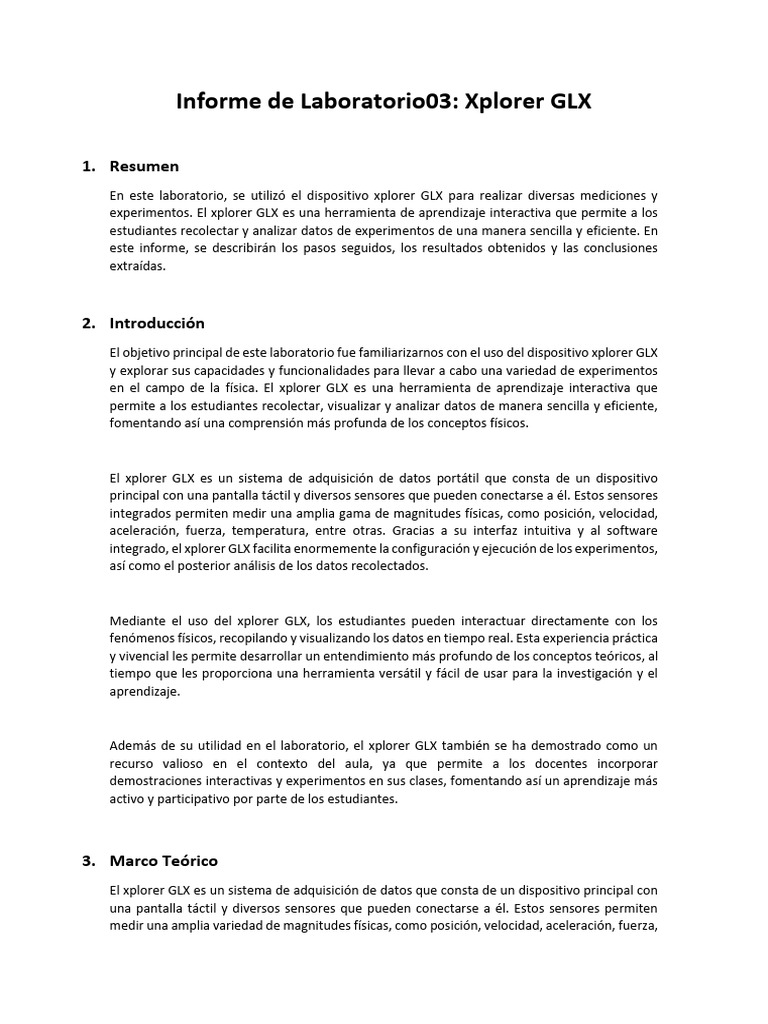 Informe de Laboratorio03: Xplorer GLX

1. Resumen

En este laboratorio, se utilizó el dispositivo xplorer GLX para realizar diversas mediciones y experimentos. El xplorer GLX es una herramienta de aprendizaje interactiva que permite a los estudiantes recolectar y analizar datos de experimentos de una manera sencilla y eficiente. En este informe, se describirán los pasos seguidos, los resultados obtenidos y las conclusiones extraídas.

2. Introducción

El objetivo principal de este laboratorio fue familiarizarnos con el uso del dispositivo xplorer GLX y explorar sus capacidades y funcionalidades para llevar a cabo una variedad de experimentos en el campo de la física. El xplorer GLX es una herramienta de aprendizaje interactiva que permite a los estudiantes recolectar, visualizar y analizar datos de manera sencilla y eficiente, fomentando así una comprensión más profunda de los conceptos físicos.

El xplorer GLX es un sistema de adquisición de datos portátil que consta de un dispositivo principal con una pantalla táctil y diversos sensores que pueden conectarse a él. Estos sensores integrados permiten medir una amplia gama de magnitudes físicas, como posición, velocidad, aceleración, fuerza, temperatura, entre otras. Gracias a su interfaz intuitiva y al software integrado, el xplorer GLX facilita enormemente la configuración y ejecución de los experimentos, así como el posterior análisis de los datos recolectados.

Mediante el uso del xplorer GLX, los estudiantes pueden interactuar directamente con los fenómenos físicos, recopilando y visualizando los datos en tiempo real. Esta experiencia práctica y vivencial les permite desarrollar un entendimiento más profundo de los conceptos teóricos, al tiempo que les proporciona una herramienta versátil y fácil de usar para la investigación y el aprendizaje.

Además de su utilidad en el laboratorio, el xplorer GLX también se ha demostrado como un recurso valioso en el contexto del aula, ya que permite a los docentes incorporar demostraciones interactivas y experimentos en sus clases, fomentando así un aprendizaje más activo y participativo por parte de los estudiantes.

3. Marco Teórico

El xplorer GLX es un sistema de adquisición de datos que consta de un dispositivo principal con una pantalla táctil y diversos sensores que pueden conectarse a él. Estos sensores permiten medir una amplia variedad de magnitudes físicas, como posición, velocidad, aceleración, fuerza,